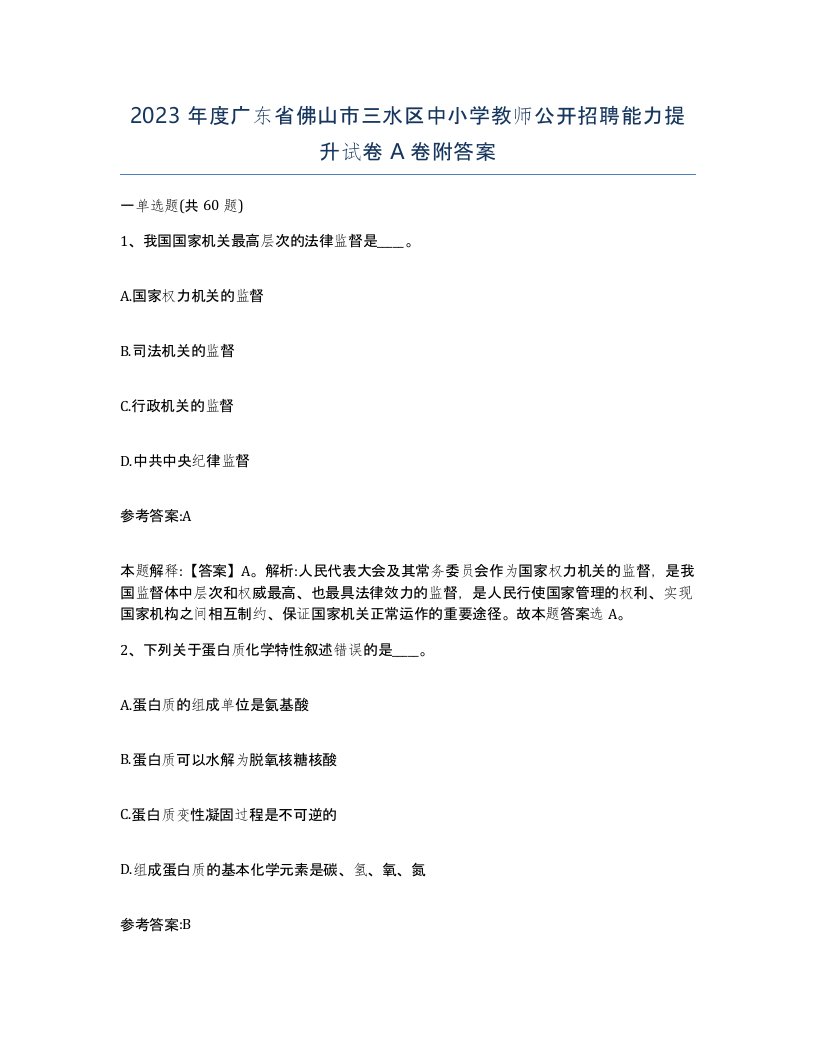 2023 年度广东省佛山市三水区中小学教师公开招聘能力提升试卷 A 卷附答案

一单选题(共 60 题)

1、我国国家机关最高层次的法律监督是____。

A.国家权力机关的监督

B.司法机关的监督

C.行政机关的监督

D.中共中央纪律监督

参考答案:A

本题解释:【答案】A。解析:人民代表大会及其常务委员会作为国家权力机关的监督，是我国监督体中层次和权威最高、也最具法律效力的监督，是人民行使国家管理的权利、实现国家机构之间相互制约、保证国家机关正常运作的重要途径。故本题答案选 A。

2、下列关于蛋白质化学特性叙述错误的是____。

A.蛋白质的组成单位是氨基酸

B.蛋白质可以水解为脱氧核糖核酸

C.蛋白质变性凝固过程是不可逆的

D.组成蛋白质的基本化学元素是碳、氢、氧、氮

参考答案:B